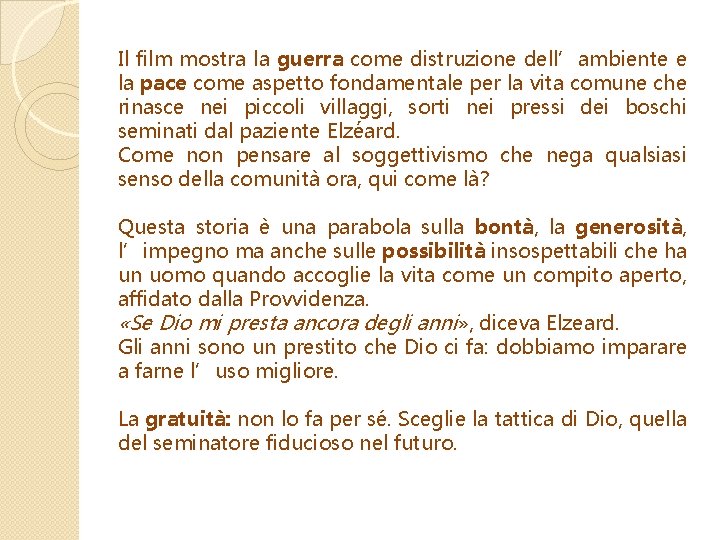 Il film mostra la guerra come distruzione dell' ambiente e la pace come aspetto fondamentale per la vita comune che rinasce nei piccoli villaggi, sorti nei pressi dei boschi seminati dal paziente Elzéard.
Come non pensare al soggettivismo che nega qualsiasi senso della comunità ora, qui come là?

Questa storia è una parabola sulla bontà, la generosità, l' impegno ma anche sulle possibilità insospettabili che ha un uomo quando accoglie la vita come un compito aperto, affidato dalla Provvidenza.
«Se Dio mi presta ancora degli anni», diceva Elzeard.
Gli anni sono un prestito che Dio ci fa: dobbiamo imparare a farne l' uso migliore.

La gratuità: non lo fa per sé. Sceglie la tattica di Dio, quella del seminatore fiducioso nel futuro.